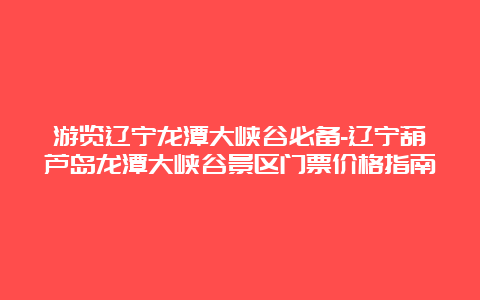 游览辽宁龙潭大峡谷必备-辽宁葫芦岛龙潭大峡谷景区门票价格指南